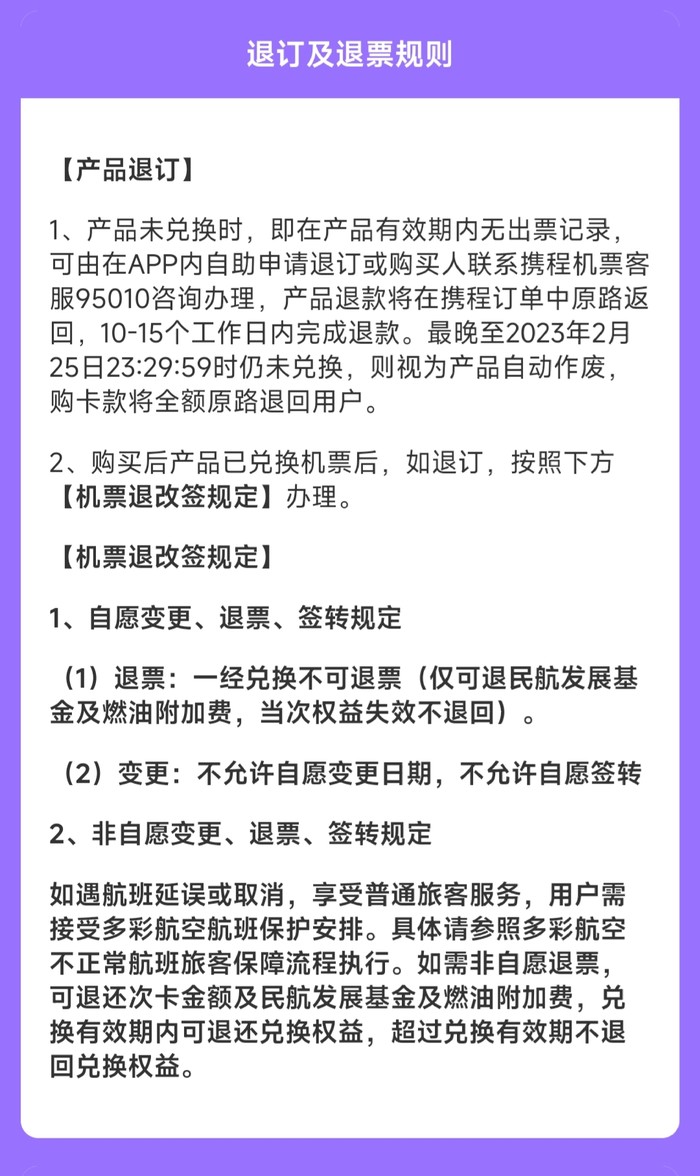 退订及退票规则

【产品退订】

1、产品未兑换时，即在产品有效期内无出票记录，可由在APP内自助申请退订或购买人联系携程机票客服95010咨询办理，产品退款将在携程订单中原路返回，10-15个工作日内完成退款。最晚至2023年2月25日23:29:59时仍未兑换，则视为产品自动作废，购卡款将全额原路退回用户。

2、购买后产品已兑换机票后，如退订，按照下方【机票退改签规定】办理。

【机票退改签规定】

1、自愿变更、退票、签转规定

（1）退票：一经兑换不可退票（仅可退民航发展基金及燃油附加费，当次权益失效不退回）。

（2）变更：不允许自愿变更日期，不允许自愿签转

2、非自愿变更、退票、签转规定

如遇航班延误或取消，享受普通旅客服务，用户需接受多彩航空航班保护安排。具体请参照多彩航空不正常航班旅客保障流程执行。如需非自愿退票，可退还次卡金额及民航发展基金及燃油附加费，兑换有效期内可退还兑换权益，超过兑换有效期不退回兑换权益。